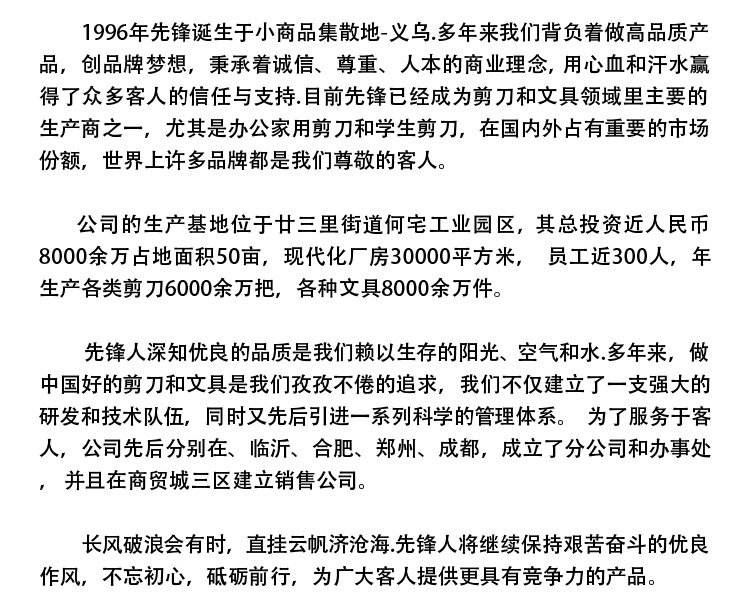 1996年先锋诞生于小商品集散地-义乌.多年来我们背负着做高品质产品，创品牌梦想，秉承着诚信、尊重、人本的商业理念，用心血和汗水赢得了众多客人的信任与支持.目前先锋已经成为剪刀和文具领域里主要的生产商之一，尤其是办公家用剪刀和学生剪刀，在国内外占有重要的市场份额，世界上许多品牌都是我们尊敬的客人。

公司的生产基地位于廿三里街道何宅工业园区，其总投资近人民币8000余万占地面积50亩，现代化厂房30000平方米， 员工近300人，年生产各类剪刀6000余万把，各种文具8000余万件。

先锋人深知优良的品质是我们赖以生存的阳光、空气和水.多年来，做中国好的剪刀和文具是我们孜孜不倦的追求，我们不仅建立了一支强大的研发和技术队伍，同时又先后引进一系列科学的管理体系。 为了服务于客人，公司先后分别在、临沂、合肥、郑州、成都，成立了分公司和办事处，并且在商贸城三区建立销售公司。

长风破浪会有时，直挂云帆济沧海.先锋人将继续保持艰苦奋斗的优良作风，不忘初心，砥砺前行，为广大客人提供更具有竞争力的产品。